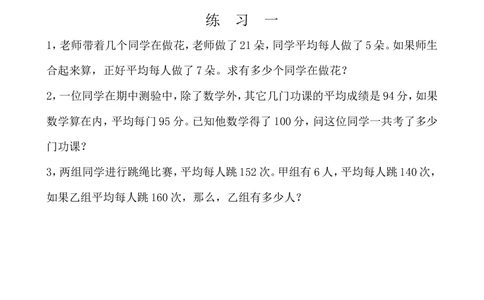 练 习 一

1，老师带着几个同学在做花，老师做了 21 朵，同学平均每人做了 5 朵。如果师生合起来算，正好平均每人做了 7 朵。求有多少个同学在做花？

2，一位同学在期中测验中，除了数学外，其它几门功课的平均成绩是 94 分，如果数学算在内，平均每门 95 分。已知他数学得了 100 分，问这位同学一共考了多少门功课？

3，两组同学进行跳绳比赛，平均每人跳 152 次。甲组有 6 人，平均每人跳 140 次，如果乙组平均每人跳 160 次，那么，乙组有多少人？